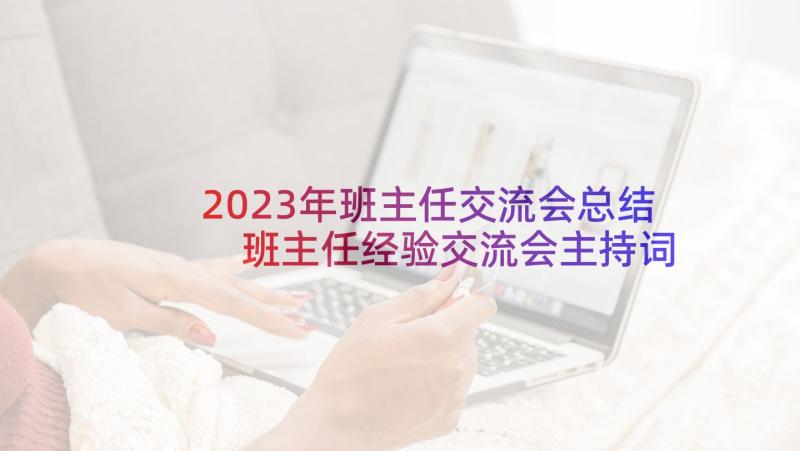 2023年班主任交流会总结
班主任经验交流会主持词